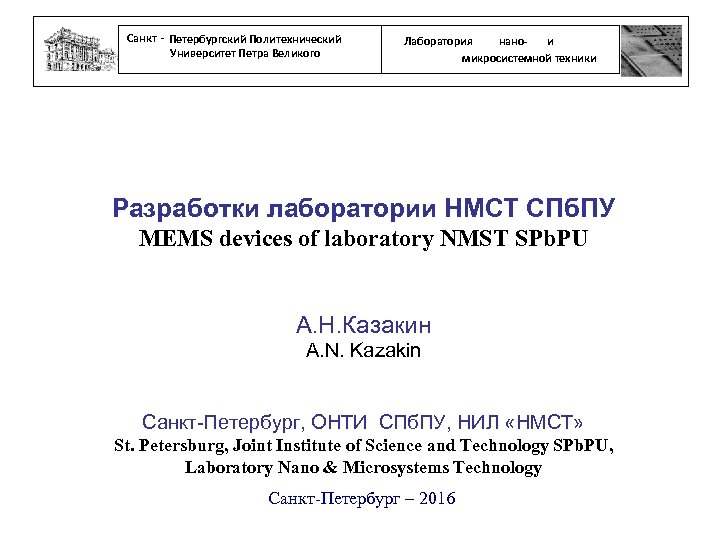 Санкт - Петербургский Политехнический Университет Петра Великого

Лаборатория нано- и микросистемной техники

Разработки лаборатории НМСТ СПбПУ
MEMS devices of laboratory NMST SPbPU

А.Н.Казакин
A.N. Kazakin

Санкт-Петербург, ОНТИ СПбПУ, НИЛ «НМСТ»
St. Petersburg, Joint Institute of Science and Technology SPbPU, Laboratory Nano & Microsystems Technology

Санкт-Петербург – 2016